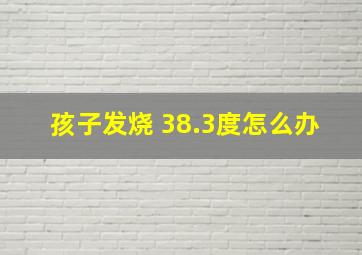 孩子发烧 38.3度怎么办